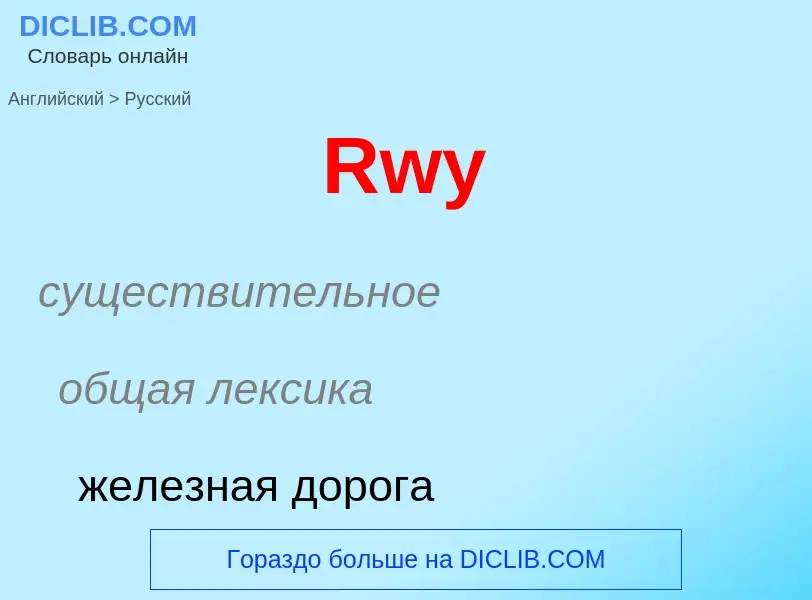 DICLIB.COM
Словарь онлайн

Английский > Русский

Rwy

существительное

общая лексика

железная дорога

Гораздо больше на DICLIB.COM